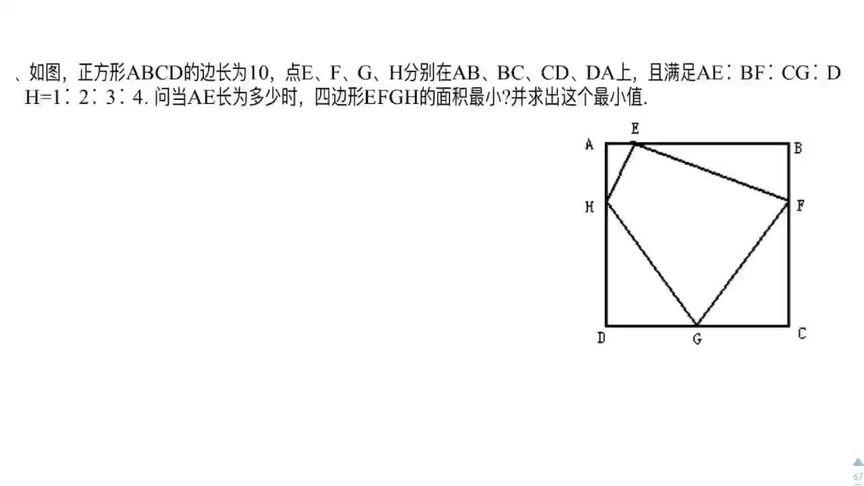 、如图，正方形ABCD的边长为10，点E、F、G、H分别在AB、BC、CD、DA上，且满足AE∶BF∶CG∶DH=1∶2∶3∶4. 问当AE长为多少时，四边形EFGH的面积最小?并求出这个最小值.

A E B
H F
D G C

67